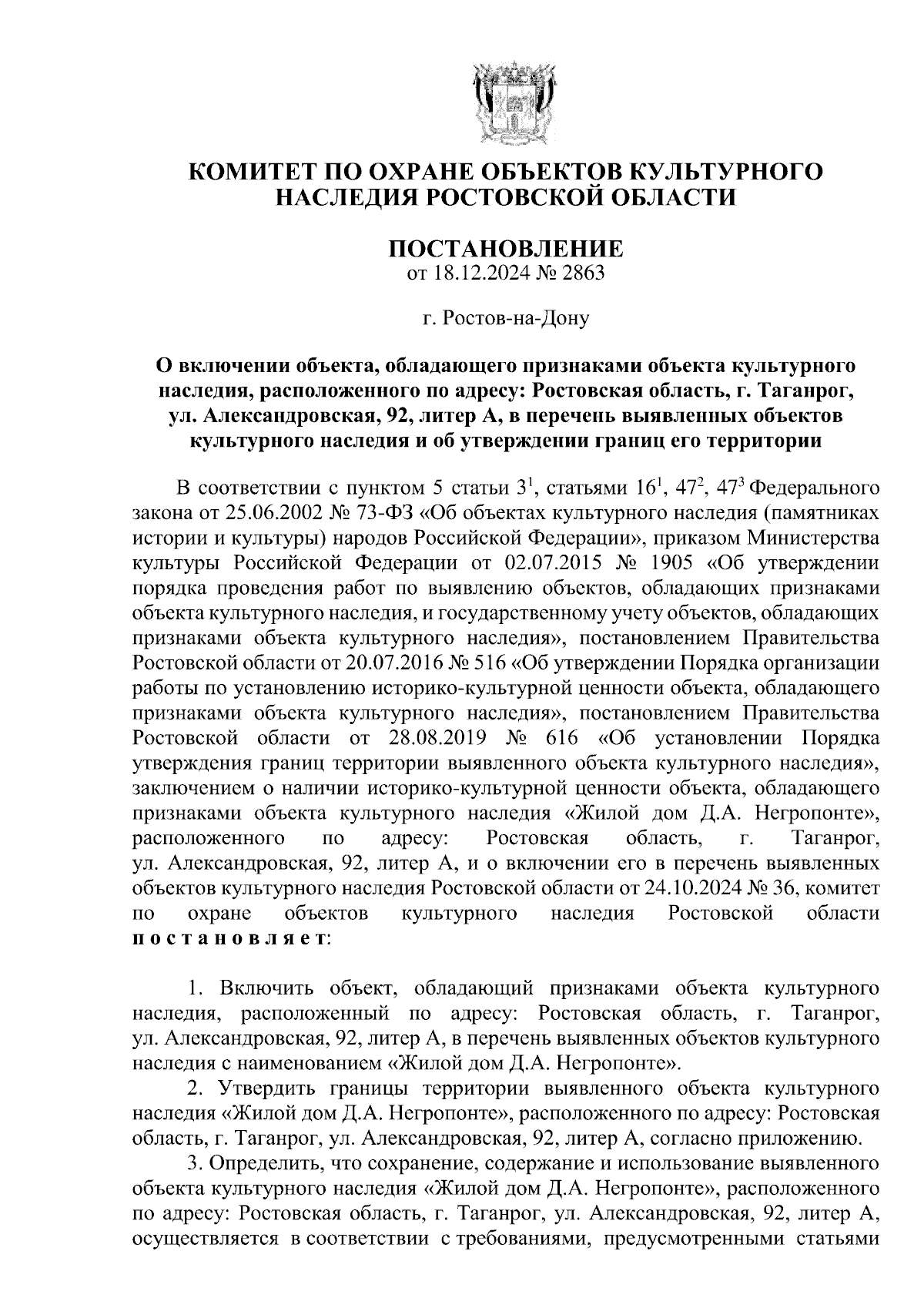 КОМИТЕТ ПО ОХРАНЕ ОБЪЕКТОВ КУЛЬТУРНОГО НАСЛЕДИЯ РОСТОВСКОЙ ОБЛАСТИ

ПОСТАНОВЛЕНИЕ
от 18.12.2024 № 2863

г. Ростов-на-Дону

О включении объекта, обладающего признаками объекта культурного наследия, расположенного по адресу: Ростовская область, г. Таганрог, ул. Александровская, 92, литер А, в перечень выявленных объектов культурного наследия и об утверждении границ его территории

В соответствии с пунктом 5 статьи $3^1$, статьями $16^1$, $47^2$, $47^3$ Федерального закона от 25.06.2002 № 73-ФЗ «Об объектах культурного наследия (памятниках истории и культуры) народов Российской Федерации», приказом Министерства культуры Российской Федерации от 02.07.2015 № 1905 «Об утверждении порядка проведения работ по выявлению объектов, обладающих признаками объекта культурного наследия, и государственному учету объектов, обладающих признаками объекта культурного наследия», постановлением Правительства Ростовской области от 20.07.2016 № 516 «Об утверждении Порядка организации работы по установлению историко-культурной ценности объекта, обладающего признаками объекта культурного наследия», постановлением Правительства Ростовской области от 28.08.2019 № 616 «Об установлении Порядка утверждения границ территории выявленного объекта культурного наследия», заключением о наличии историко-культурной ценности объекта, обладающего признаками объекта культурного наследия «Жилой дом Д.А. Негропонте», расположенного по адресу: Ростовская область, г. Таганрог, ул. Александровская, 92, литер А, и о включении его в перечень выявленных объектов культурного наследия Ростовской области от 24.10.2024 № 36, комитет по охране объектов культурного наследия Ростовской области постановляет:

1. Включить объект, обладающий признаками объекта культурного наследия, расположенный по адресу: Ростовская область, г. Таганрог, ул. Александровская, 92, литер А, в перечень выявленных объектов культурного наследия с наименованием «Жилой дом Д.А. Негропонте».
2. Утвердить границы территории выявленного объекта культурного наследия «Жилой дом Д.А. Негропонте», расположенного по адресу: Ростовская область, г. Таганрог, ул. Александровская, 92, литер А, согласно приложению.
3. Определить, что сохранение, содержание и использование выявленного объекта культурного наследия «Жилой дом Д.А. Негропонте», расположенного по адресу: Ростовская область, г. Таганрог, ул. Александровская, 92, литер А, осуществляется в соответствии с требованиями, предусмотренными статьями